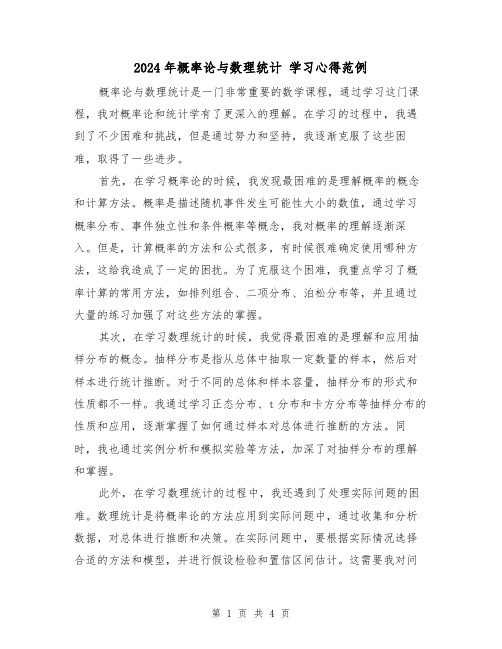 2024年概率论与数理统计 学习心得范例

概率论与数理统计是一门非常重要的数学课程，通过学习这门课程，我对概率论和统计学有了更深入的理解。在学习的过程中，我遇到了不少困难和挑战，但是通过努力和坚持，我逐渐克服了这些困难，取得了一些进步。

首先，在学习概率论的时候，我发现最困难的是理解概率的概念和计算方法。概率是描述随机事件发生可能性大小的数值，通过学习概率分布、事件独立性和条件概率等概念，我对概率的理解逐渐深入。但是，计算概率的方法和公式很多，有时候很难确定使用哪种方法，这给我造成了一定的困扰。为了克服这个困难，我重点学习了概率计算的常用方法，如排列组合、二项分布、泊松分布等，并且通过大量的练习加强了对这些方法的掌握。

其次，在学习数理统计的时候，我觉得最困难的是理解和应用抽样分布的概念。抽样分布是指从总体中抽取一定数量的样本，然后对样本进行统计推断。对于不同的总体和样本容量，抽样分布的形式和性质都不一样。我通过学习正态分布、t分布和卡方分布等抽样分布的性质和应用，逐渐掌握了如何通过样本对总体进行推断的方法。同时，我也通过实例分析和模拟实验等方法，加深了对抽样分布的理解和掌握。

此外，在学习数理统计的过程中，我还遇到了处理实际问题的困难。数理统计是将概率论的方法应用到实际问题中，通过收集和分析数据，对总体进行推断和决策。在实际问题中，要根据实际情况选择合适的方法和模型，并进行假设检验和置信区间估计。这需要我对问

第 1 页 共 4 页